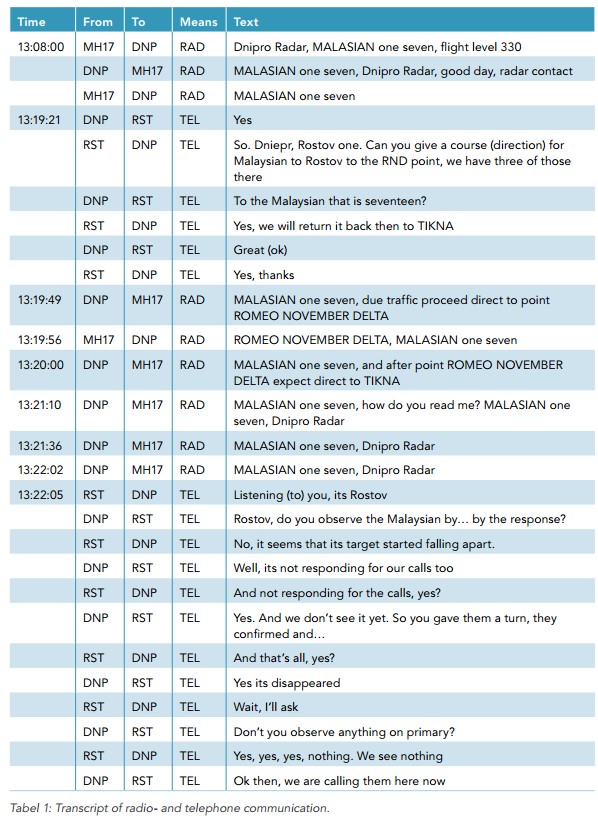 | Time | From | To | Means | Text |
|---|---|---|---|---|
| 13:08:00 | MH17 | DNP | RAD | Dnipro Radar, MALASIAN one seven, flight level 330 |
| | DNP | MH17 | RAD | MALASIAN one seven, Dnipro Radar, good day, radar contact |
| | MH17 | DNP | RAD | MALASIAN one seven |
| 13:19:21 | DNP | RST | TEL | Yes |
| | RST | DNP | TEL | So. Dniepr, Rostov one. Can you give a course (direction) for Malaysian to Rostov to the RND point, we have three of those there |
| | DNP | RST | TEL | To the Malaysian that is seventeen? |
| | RST | DNP | TEL | Yes, we will return it back then to TIKNA |
| | DNP | RST | TEL | Great (ok) |
| | RST | DNP | TEL | Yes, thanks |
| 13:19:49 | DNP | MH17 | RAD | MALASIAN one seven, due traffic proceed direct to point ROMEO NOVEMBER DELTA |
| 13:19:56 | MH17 | DNP | RAD | ROMEO NOVEMBER DELTA, MALASIAN one seven |
| 13:20:00 | DNP | MH17 | RAD | MALASIAN one seven, and after point ROMEO NOVEMBER DELTA expect direct to TIKNA |
| 13:21:10 | DNP | MH17 | RAD | MALASIAN one seven, how do you read me? MALASIAN one seven, Dnipro Radar |
| 13:21:36 | DNP | MH17 | RAD | MALASIAN one seven, Dnipro Radar |
| 13:22:02 | DNP | MH17 | RAD | MALASIAN one seven, Dnipro Radar |
| 13:22:05 | RST | DNP | TEL | Listening (to) you, its Rostov |
| | DNP | RST | TEL | Rostov, do you observe the Malaysian by… by the response? |
| | RST | DNP | TEL | No, it seems that its target started falling apart. |
| | DNP | RST | TEL | Well, its not responding for our calls too |
| | RST | DNP | TEL | And not responding for the calls, yes? |
| | DNP | RST | TEL | Yes. And we don't see it yet. So you gave them a turn, they confirmed and… |
| | RST | DNP | TEL | And that's all, yes? |
| | DNP | RST | TEL | Yes its disappeared |
| | RST | DNP | TEL | Wait, I'll ask |
| | DNP | RST | TEL | Don't you observe anything on primary? |
| | RST | DNP | TEL | Yes, yes, yes, nothing. We see nothing |
| | DNP | RST | TEL | Ok then, we are calling them here now |

Tabel 1: Transcript of radio- and telephone communication.